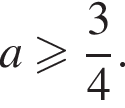 $a \geqslant \frac{3}{4}$.